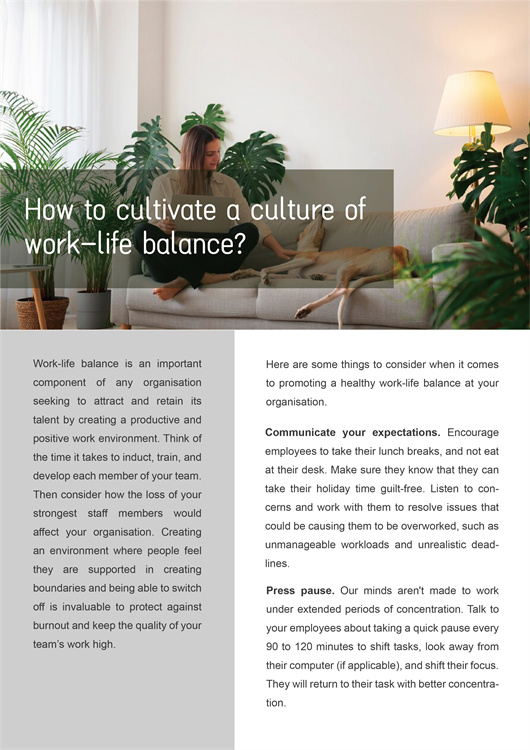 How to cultivate a culture of work–life balance?

Work-life balance is an important component of any organisation seeking to attract and retain its talent by creating a productive and positive work environment. Think of the time it takes to induct, train, and develop each member of your team. Then consider how the loss of your strongest staff members would affect your organisation. Creating an environment where people feel they are supported in creating boundaries and being able to switch off is invaluable to protect against burnout and keep the quality of your team's work high.

Here are some things to consider when it comes to promoting a healthy work-life balance at your organisation.

Communicate your expectations. Encourage employees to take their lunch breaks, and not eat at their desk. Make sure they know that they can take their holiday time guilt-free. Listen to concerns and work with them to resolve issues that could be causing them to be overworked, such as unmanageable workloads and unrealistic deadlines.

Press pause. Our minds aren't made to work under extended periods of concentration. Talk to your employees about taking a quick pause every 90 to 120 minutes to shift tasks, look away from their computer (if applicable), and shift their focus. They will return to their task with better concentration.